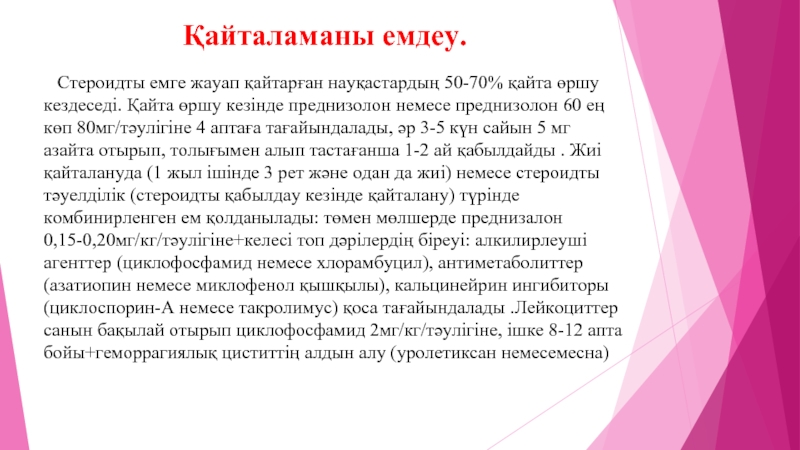 Қайталаманы емдеу.

Стероидты емге жауап қайтарған науқастардың 50-70% қайта өршу кездеседі. Қайта өршу кезінде преднизолон немесе преднизолон 60 ең көп 80мг/тәулігіне 4 аптаға тағайындалады, әр 3-5 күн сайын 5 мг азайта отырып, толығымен алып тастағанша 1-2 ай қабылдайды . Жиі қайталануда (1 жыл ішінде 3 рет және одан да жиі) немесе стероидты тәуелділік (стероидты қабылдау кезінде қайталану) түрінде комбинирленген ем қолданылады: төмен мөлшерде преднизалон 0,15-0,20мг/кг/тәулігіне+келесі топ дәрілердің біреуі: алкилирлеуші агенттер (циклофосфамид немесе хлорамбуцил), антиметаболиттер (азатиопин немесе миклофенол қышқылы), кальцинейрин ингибиторы (циклоспорин-А немесе такролимус) қоса тағайындалады .Лейкоциттер санын бақылай отырып циклофосфамид 2мг/кг/тәулігіне, ішке 8-12 апта бойы+геморрагиялық циститтің алдын алу (уролетиксан немесемесна)